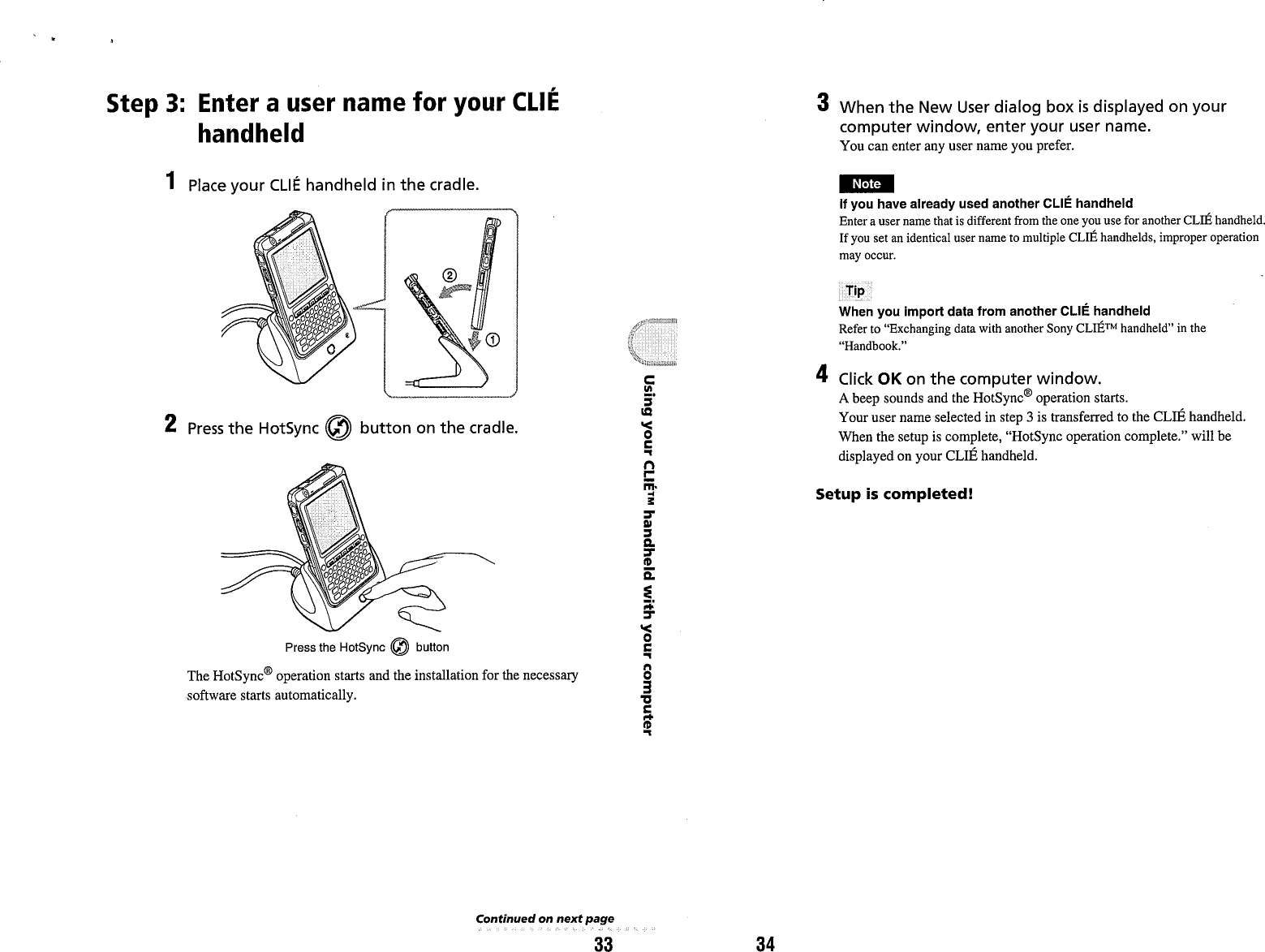 Step 3: Enter a user name for your CLIÉ handheld

1 Place your CLIÉ handheld in the cradle.

②

①

2 Press the HotSync button on the cradle.

Press the HotSync button

The HotSync® operation starts and the installation for the necessary software starts automatically.

Using your CLIÉ™ handheld with your computer

Continued on next page

33

3 When the New User dialog box is displayed on your computer window, enter your user name.
You can enter any user name you prefer.

Note

If you have already used another CLIÉ handheld
Enter a user name that is different from the one you use for another CLIÉ handheld. If you set an identical user name to multiple CLIÉ handhelds, improper operation may occur.

Tip

When you import data from another CLIÉ handheld
Refer to "Exchanging data with another Sony CLIÉ™ handheld" in the "Handbook."

4 Click OK on the computer window.
A beep sounds and the HotSync® operation starts.
Your user name selected in step 3 is transferred to the CLIÉ handheld.
When the setup is complete, "HotSync operation complete." will be displayed on your CLIÉ handheld.

Setup is completed!

34